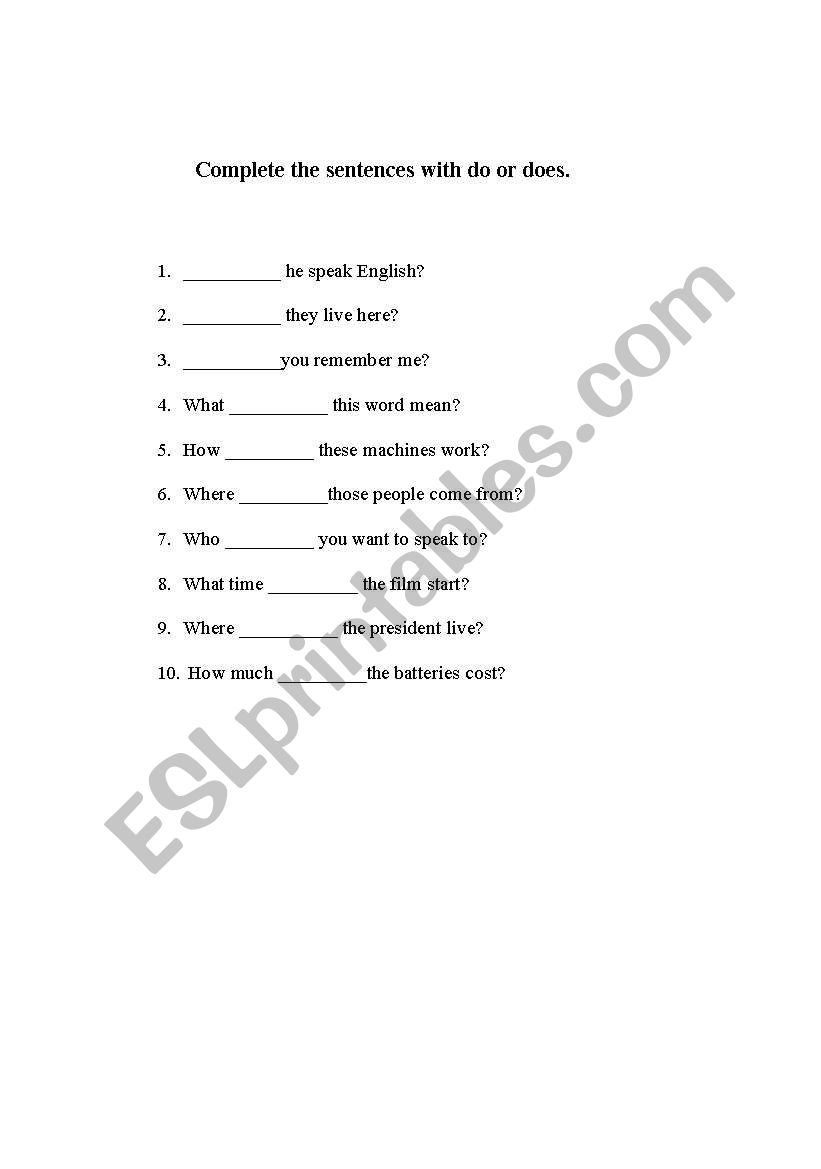 Complete the sentences with do or does.

1. __________ he speak English?

2. __________ they live here?

3. __________you remember me?

4. What __________ this word mean?

5. How _________ these machines work?

6. Where _________those people come from?

7. Who _________ you want to speak to?

8. What time _________ the film start?

9. Where __________ the president live?

10. How much _________the batteries cost?

ESLprintables.com